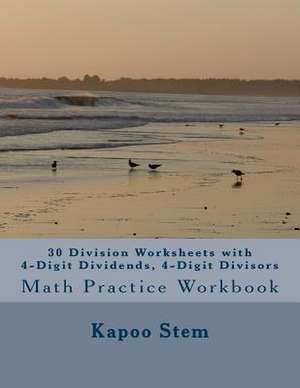 30 Division Worksheets with 4-Digit Dividends, 4-Digit Divisors
Math Practice Workbook

Kapoo Stem